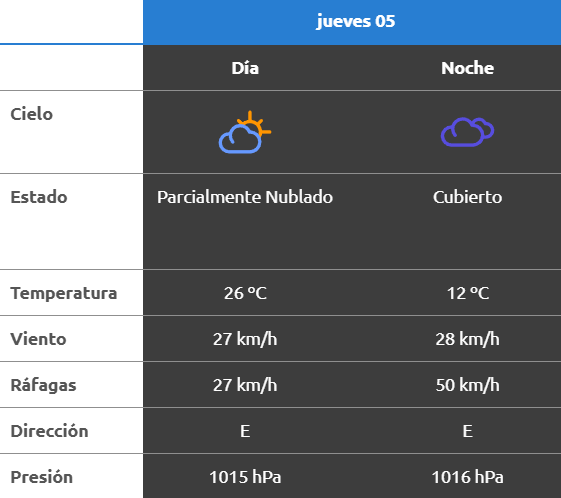 | | jueves 05 | |
|---|---|---|
| | Día | Noche |
| Cielo | | |
| Estado | Parcialmente Nublado | Cubierto |
| Temperatura | 26 ºC | 12 ºC |
| Viento | 27 km/h | 28 km/h |
| Ráfagas | 27 km/h | 50 km/h |
| Dirección | E | E |
| Presión | 1015 hPa | 1016 hPa |